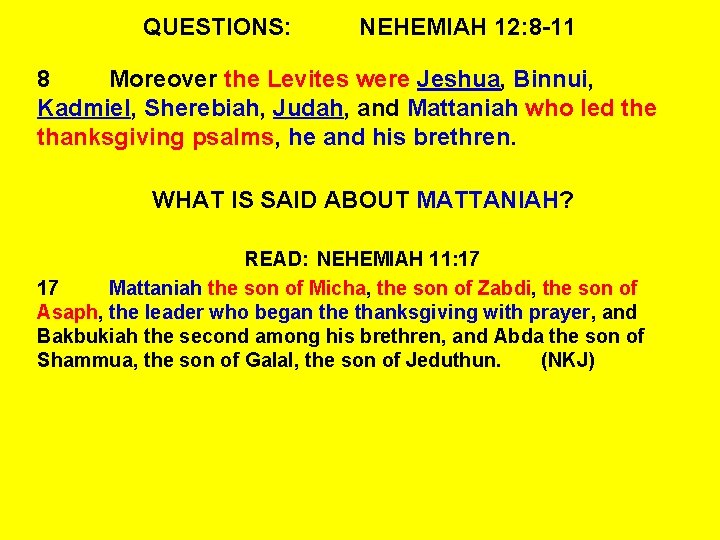 QUESTIONS: NEHEMIAH 12:8-11

8 Moreover the Levites were Jeshua, Binnui, Kadmiel, Sherebiah, Judah, and Mattaniah who led the thanksgiving psalms, he and his brethren.

WHAT IS SAID ABOUT MATTANIAH?

READ: NEHEMIAH 11:17

17 Mattaniah the son of Micha, the son of Zabdi, the son of Asaph, the leader who began the thanksgiving with prayer, and Bakbukiah the second among his brethren, and Abda the son of Shammua, the son of Galal, the son of Jeduthun. (NKJ)